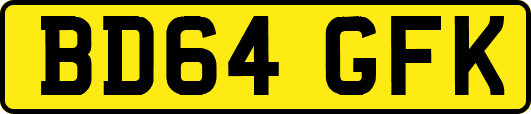 BD64 GFK